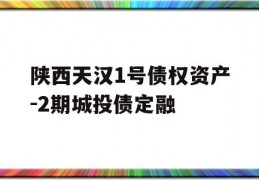 陕西天汉1号债权资产-2期城投债定融